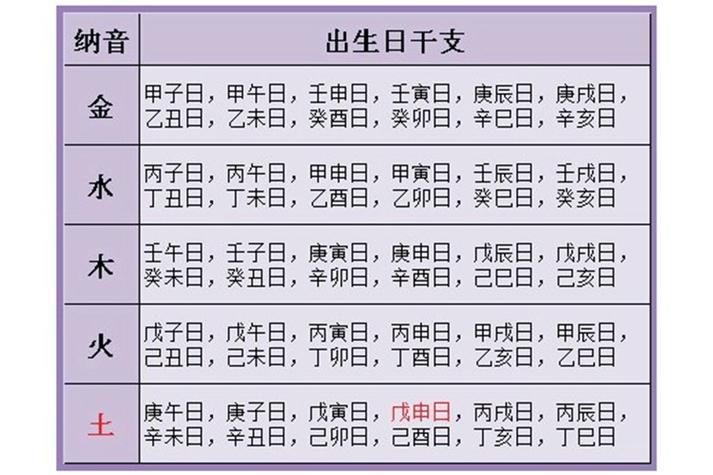 | 纳音 | 出生日干支 |
|---|---|
| 金 | 甲子日，甲午日，壬申日，壬寅日，庚辰日，庚戌日，乙丑日，乙未日，癸酉日，癸卯日，辛巳日，辛亥日 |
| 水 | 丙子日，丙午日，甲申日，甲寅日，壬辰日，壬戌日，丁丑日，丁未日，乙酉日，乙卯日，癸巳日，癸亥日 |
| 木 | 壬午日，壬子日，庚寅日，庚申日，戊辰日，戊戌日，癸未日，癸丑日，辛卯日，辛酉日，己巳日，己亥日 |
| 火 | 戊子日，戊午日，丙寅日，丙申日，甲戌日，甲辰日，己丑日，己未日，丁卯日，丁酉日，乙亥日，乙巳日 |
| 土 | 庚午日，庚子日，戊寅日，戊申日，丙戌日，丙辰日，辛未日，辛丑日，己卯日，己酉日，丁亥日，丁巳日 |